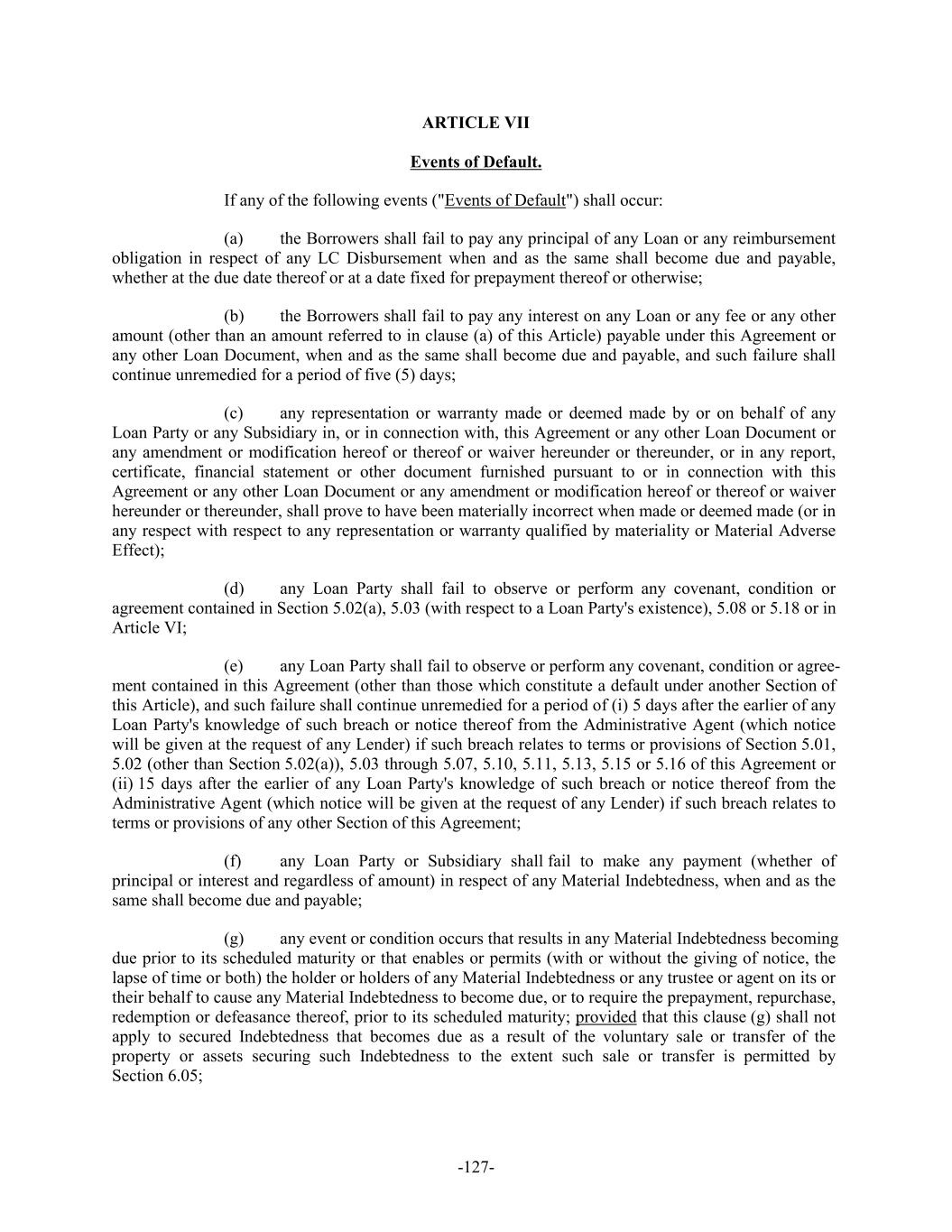 ARTICLE VII

Events of Default.

If any of the following events ("Events of Default") shall occur:

(a) the Borrowers shall fail to pay any principal of any Loan or any reimbursement obligation in respect of any LC Disbursement when and as the same shall become due and payable, whether at the due date thereof or at a date fixed for prepayment thereof or otherwise;

(b) the Borrowers shall fail to pay any interest on any Loan or any fee or any other amount (other than an amount referred to in clause (a) of this Article) payable under this Agreement or any other Loan Document, when and as the same shall become due and payable, and such failure shall continue unremedied for a period of five (5) days;

(c) any representation or warranty made or deemed made by or on behalf of any Loan Party or any Subsidiary in, or in connection with, this Agreement or any other Loan Document or any amendment or modification hereof or thereof or waiver hereunder or thereunder, or in any report, certificate, financial statement or other document furnished pursuant to or in connection with this Agreement or any other Loan Document or any amendment or modification hereof or thereof or waiver hereunder or thereunder, shall prove to have been materially incorrect when made or deemed made (or in any respect with respect to any representation or warranty qualified by materiality or Material Adverse Effect);

(d) any Loan Party shall fail to observe or perform any covenant, condition or agreement contained in Section 5.02(a), 5.03 (with respect to a Loan Party's existence), 5.08 or 5.18 or in Article VI;

(e) any Loan Party shall fail to observe or perform any covenant, condition or agreement contained in this Agreement (other than those which constitute a default under another Section of this Article), and such failure shall continue unremedied for a period of (i) 5 days after the earlier of any Loan Party's knowledge of such breach or notice thereof from the Administrative Agent (which notice will be given at the request of any Lender) if such breach relates to terms or provisions of Section 5.01, 5.02 (other than Section 5.02(a)), 5.03 through 5.07, 5.10, 5.11, 5.13, 5.15 or 5.16 of this Agreement or (ii) 15 days after the earlier of any Loan Party's knowledge of such breach or notice thereof from the Administrative Agent (which notice will be given at the request of any Lender) if such breach relates to terms or provisions of any other Section of this Agreement;

(f) any Loan Party or Subsidiary shall fail to make any payment (whether of principal or interest and regardless of amount) in respect of any Material Indebtedness, when and as the same shall become due and payable;

(g) any event or condition occurs that results in any Material Indebtedness becoming due prior to its scheduled maturity or that enables or permits (with or without the giving of notice, the lapse of time or both) the holder or holders of any Material Indebtedness or any trustee or agent on its or their behalf to cause any Material Indebtedness to become due, or to require the prepayment, repurchase, redemption or defeasance thereof, prior to its scheduled maturity; provided that this clause (g) shall not apply to secured Indebtedness that becomes due as a result of the voluntary sale or transfer of the property or assets securing such Indebtedness to the extent such sale or transfer is permitted by Section 6.05;

-127-